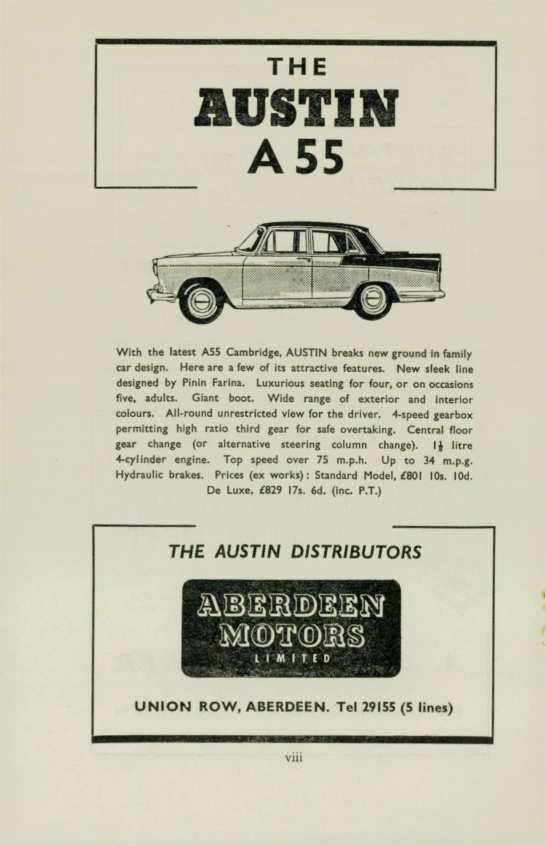 THE
AUSTIN
A 55

With the latest A55 Cambridge, AUSTIN breaks new ground in family car design. Here are a few of its attractive features. New sleek line designed by Pinin Farina. Luxurious seating for four, or on occasions five, adults. Giant boot. Wide range of exterior and interior colours. All-round unrestricted view for the driver. 4-speed gearbox permitting high ratio third gear for safe overtaking. Central floor gear change (or alternative steering column change). $1\frac{1}{2}$ litre 4-cylinder engine. Top speed over 75 m.p.h. Up to 34 m.p.g. Hydraulic brakes. Prices (ex works): Standard Model, £801 10s. 10d. De Luxe, £829 17s. 6d. (inc. P.T.)

THE AUSTIN DISTRIBUTORS

ABERDEEN
MOTORS
LIMITED

UNION ROW, ABERDEEN. Tel 29155 (5 lines)

viii